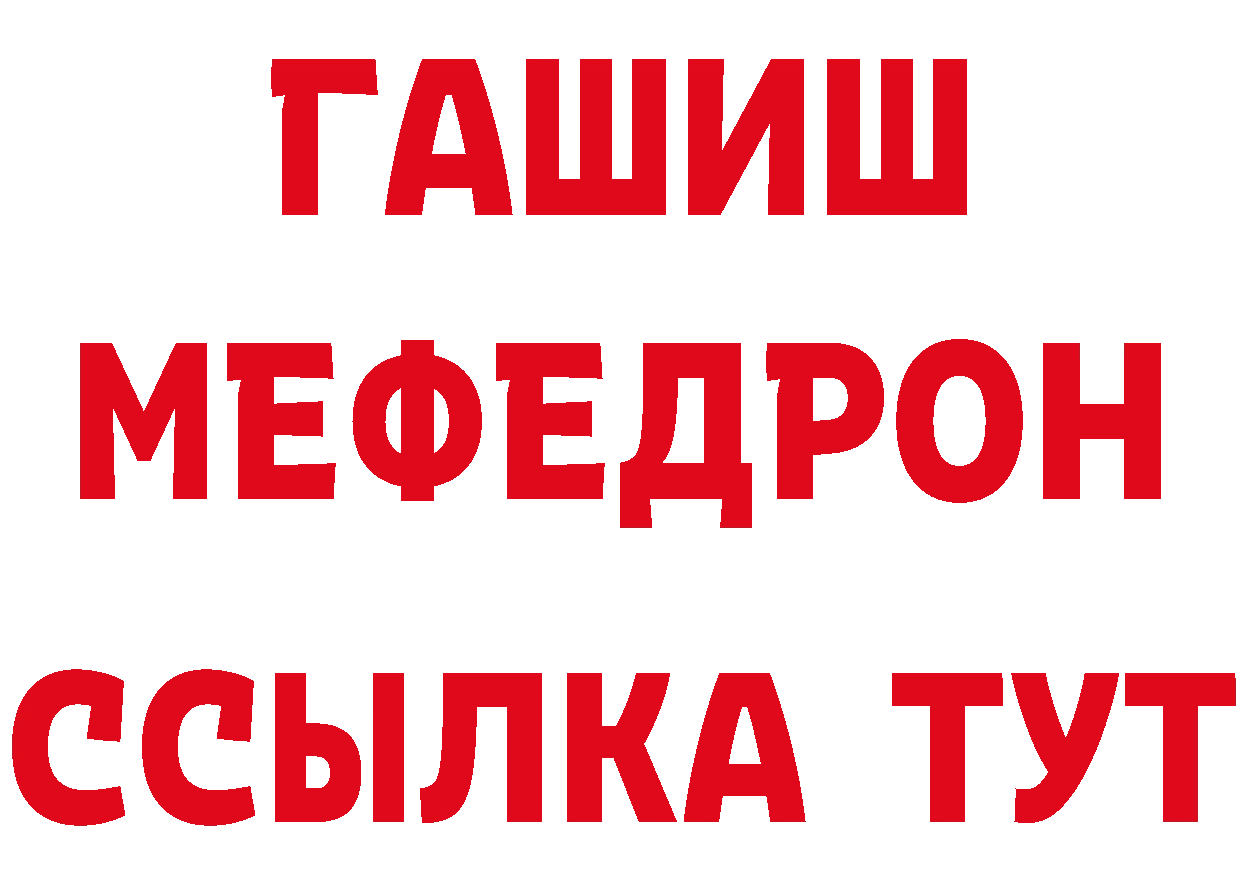 ГАШИШ
МЕФЕДРОН
ССЫЛКА ТУТ